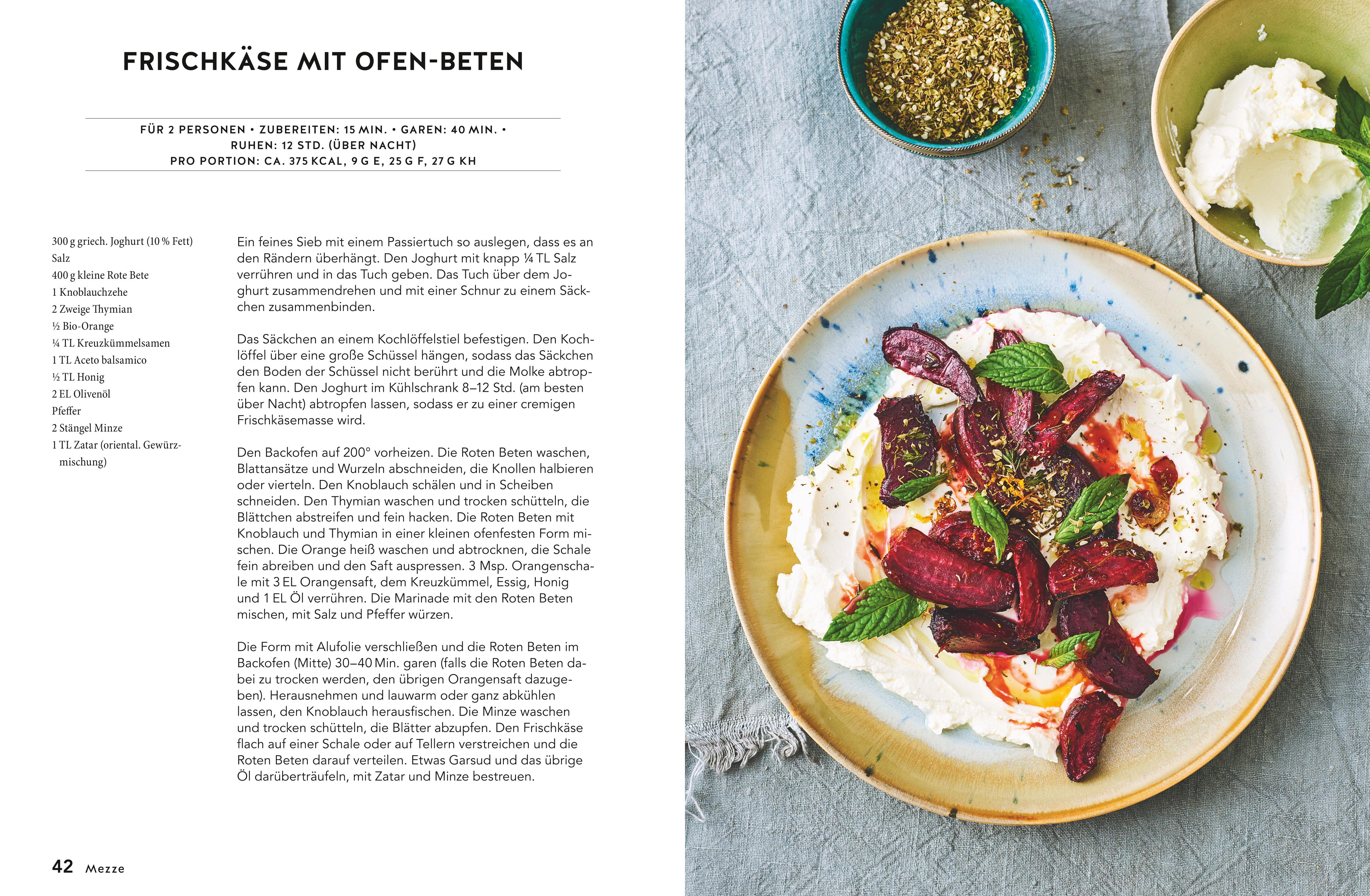 FRISCHKÄSE MIT OFEN-BETEN

FÜR 2 PERSONEN • ZUBEREITEN: 15 MIN. • GAREN: 40 MIN. • RUHEN: 12 STD. (ÜBER NACHT)
PRO PORTION: CA. 375 KCAL, 9 G E, 25 G F, 27 G KH

300 g griech. Joghurt (10 % Fett)
Salz
400 g kleine Rote Bete
1 Knoblauchzehe
2 Zweige Thymian
½ Bio-Orange
¼ TL Kreuzkümmelsamen
1 TL Aceto balsamico
½ TL Honig
2 EL Olivenöl
Pfeffer
2 Stängel Minze
1 TL Zatar (oriental. Gewürzmischung)

Ein feines Sieb mit einem Passiertuch so auslegen, dass es an den Rändern überhängt. Den Joghurt mit knapp ¼ TL Salz verrühren und in das Tuch geben. Das Tuch über dem Joghurt zusammendrehen und mit einer Schnur zu einem Säckchen zusammenbinden.

Das Säckchen an einem Kochlöffelstiel befestigen. Den Kochlöffel über eine große Schüssel hängen, sodass das Säckchen den Boden der Schüssel nicht berührt und die Molke abtropfen kann. Den Joghurt im Kühlschrank 8–12 Std. (am besten über Nacht) abtropfen lassen, sodass er zu einer cremigen Frischkäsemasse wird.

Den Backofen auf 200° vorheizen. Die Roten Beten waschen, Blattansätze und Wurzeln abschneiden, die Knollen halbieren oder vierteln. Den Knoblauch schälen und in Scheiben schneiden. Den Thymian waschen und trocken schütteln, die Blättchen abstreifen und fein hacken. Die Roten Beten mit Knoblauch und Thymian in einer kleinen ofenfesten Form mischen. Die Orange heiß waschen und abtrocknen, die Schale fein abreiben und den Saft auspressen. 3 Msp. Orangenschale mit 3 EL Orangensaft, dem Kreuzkümmel, Essig, Honig und 1 EL Öl verrühren. Die Marinade mit den Roten Beten mischen, mit Salz und Pfeffer würzen.

Die Form mit Alufolie verschließen und die Roten Beten im Backofen (Mitte) 30–40 Min. garen (falls die Roten Beten dabei zu trocken werden, den übrigen Orangensaft dazugeben). Herausnehmen und lauwarm oder ganz abkühlen lassen, den Knoblauch herausfischen. Die Minze waschen und trocken schütteln, die Blätter abzupfen. Den Frischkäse flach auf einer Schale oder auf Tellern verstreichen und die Roten Beten darauf verteilen. Etwas Garsud und das übrige Öl darüberträufeln, mit Zatar und Minze bestreuen.

42 Mezze